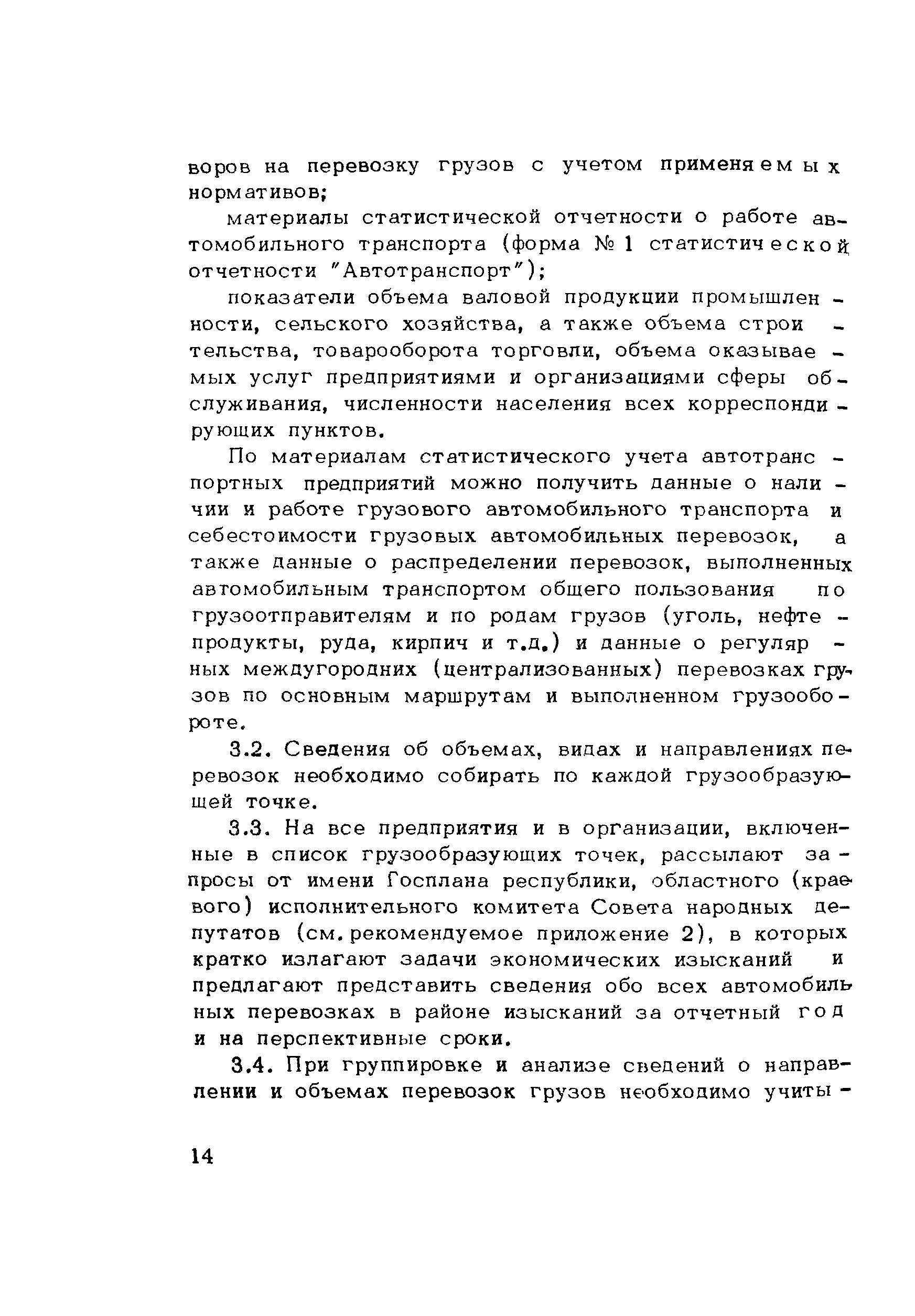 воров на перевозку грузов с учетом применяемых нормативов;

материалы статистической отчетности о работе автомобильного транспорта (форма № 1 статистической отчетности "Автотранспорт");

показатели объема валовой продукции промышленности, сельского хозяйства, а также объема строительства, товарооборота торговли, объема оказываемых услуг предприятиями и организациями сферы обслуживания, численности населения всех корреспондирующих пунктов.

По материалам статистического учета автотранспортных предприятий можно получить данные о наличии и работе грузового автомобильного транспорта и себестоимости грузовых автомобильных перевозок, а также данные о распределении перевозок, выполненных автомобильным транспортом общего пользования по грузоотправителям и по родам грузов (уголь, нефтепродукты, руда, кирпич и т.д.) и данные о регулярных междугородних (централизованных) перевозках грузов по основным маршрутам и выполненном грузообороте.

3.2. Сведения об объемах, видах и направлениях перевозок необходимо собирать по каждой грузообразующей точке.

3.3. На все предприятия и в организации, включенные в список грузообразующих точек, рассылают запросы от имени Госплана республики, областного (краевого) исполнительного комитета Совета народных депутатов (см. рекомендуемое приложение 2), в которых кратко излагают задачи экономических изысканий и предлагают представить сведения обо всех автомобильных перевозках в районе изысканий за отчетный год и на перспективные сроки.

3.4. При группировке и анализе сведений о направлении и объемах перевозок грузов необходимо учиты-

14